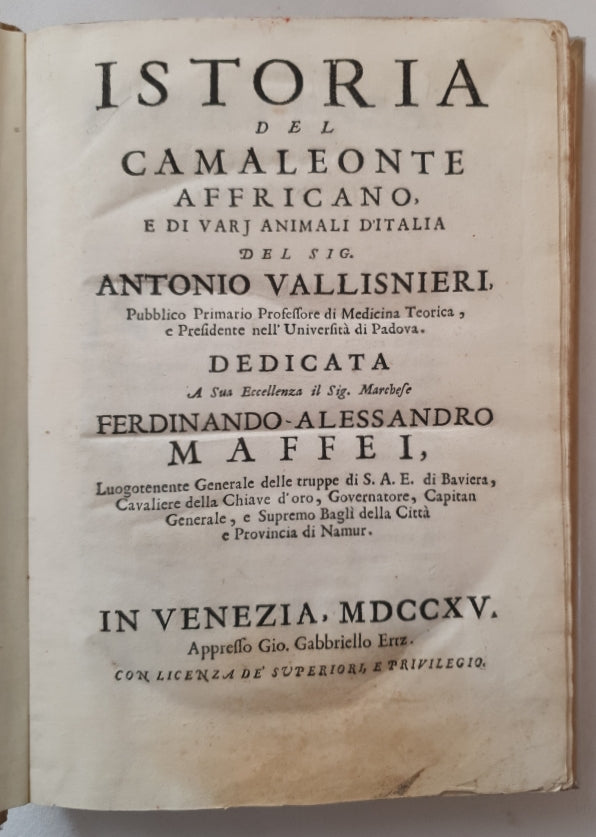 ISTORIA
DEL
CAMALEONTE
AFFRICANO,
E DI VARJ ANIMALI D'ITALIA
DEL SIG.
ANTONIO VALLISNIERI,
Pubblico Primario Professore di Medicina Teorica, e Presidente nell' Università di Padova.

DEDICATA
A Sua Eccellenza il Sig. Marchese
FERDINANDO-ALESSANDRO
MAFFEI,
Luogotenente Generale delle truppe di S. A. E. di Baviera, Cavaliere della Chiave d'oro, Governatore, Capitan Generale, e Supremo Baglì della Città e Provincia di Namur.

IN VENEZIA, MDCCXV.
Appresso Gio. Gabbriello Ertz.
CON LICENZA DE' SUPERIORI, E PRIVILEGIO.